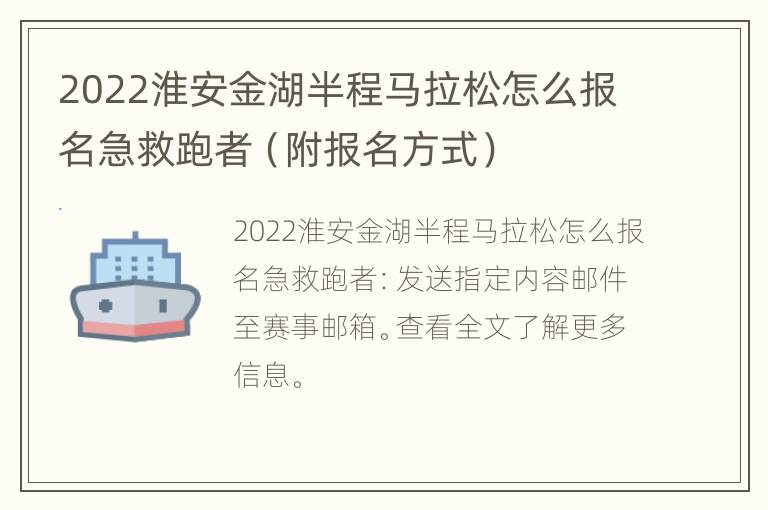 2022淮安金湖半程马拉松怎么报名急救跑者（附报名方式）

2022淮安金湖半程马拉松怎么报名急救跑者：发送指定内容邮件至赛事邮箱。查看全文了解更多信息。